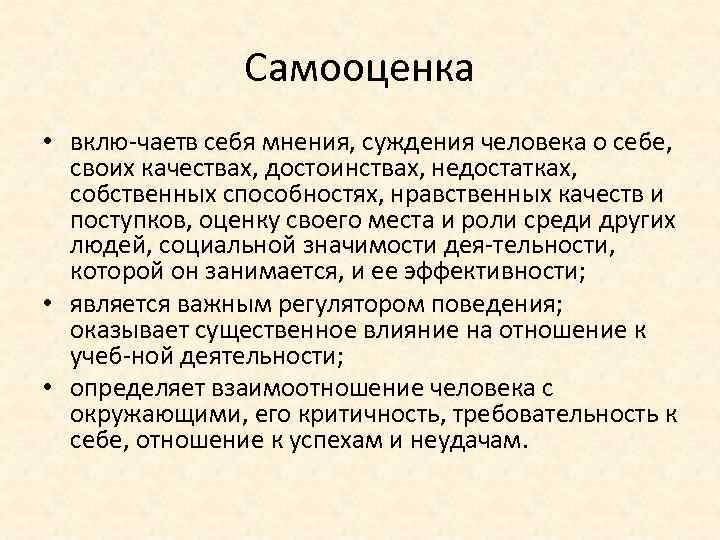 Самооценка

• вклю-чаетв себя мнения, суждения человека о себе, своих качествах, достоинствах, недостатках, собственных способностях, нравственных качеств и поступков, оценку своего места и роли среди других людей, социальной значимости дея-тельности, которой он занимается, и ее эффективности;

• является важным регулятором поведения; оказывает существенное влияние на отношение к учеб-ной деятельности;

• определяет взаимоотношение человека с окружающими, его критичность, требовательность к себе, отношение к успехам и неудачам.